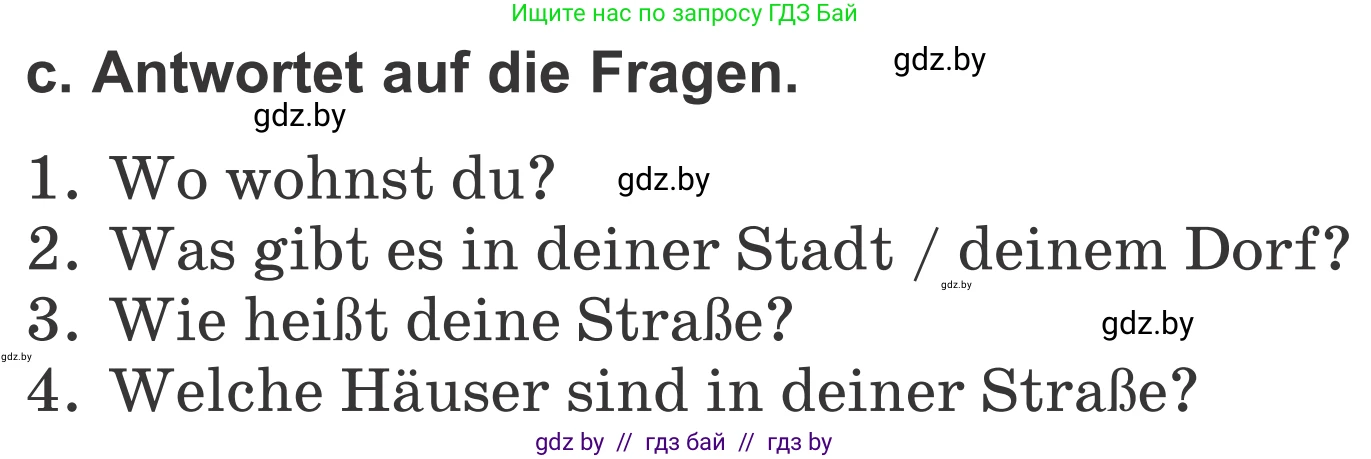 Ищите нас по запросу ГДЗ Бай

c. Antwortet auf die Fragen.

gdz.by

gdz.by

1. Wo wohnst du?

gdz.by

2. Was gibt es in deiner Stadt / deinem Dorf?

gdz.by

3. Wie heißt deine Straße?

gdz.by

gdz.by

4. Welche Häuser sind in deiner Straße?

gdz by // гдз бай // гдз by